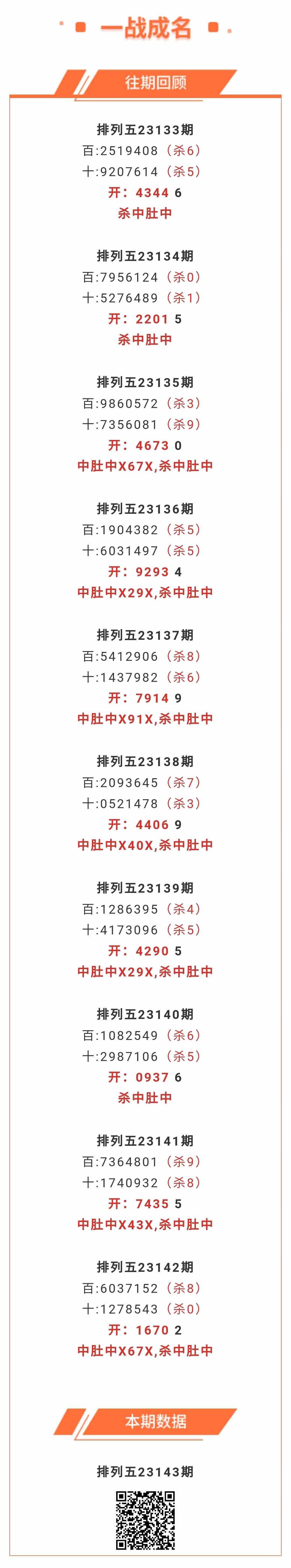 一战成名

往期回顾

排列五23133期
百:2519408（杀6）
十:9207614（杀5）
开：4344 6
杀中肚中

排列五23134期
百:7956124（杀0）
十:5276489（杀1）
开：2201 5
杀中肚中

排列五23135期
百:9860572（杀3）
十:7356081（杀9）
开：4673 0
中肚中X67X,杀中肚中

排列五23136期
百:1904382（杀5）
十:6031497（杀5）
开：9293 4
中肚中X29X,杀中肚中

排列五23137期
百:5412906（杀8）
十:1437982（杀6）
开：7914 9
中肚中X91X,杀中肚中

排列五23138期
百:2093645（杀7）
十:0521478（杀3）
开：4406 9
中肚中X40X,杀中肚中

排列五23139期
百:1286395（杀4）
十:4173096（杀5）
开：4290 5
中肚中X29X,杀中肚中

排列五23140期
百:1082549（杀6）
十:2987106（杀5）
开：0937 6
杀中肚中

排列五23141期
百:7364801（杀9）
十:1740932（杀8）
开：7435 5
中肚中X43X,杀中肚中

排列五23142期
百:6037152（杀8）
十:1278543（杀0）
开：1670 2
中肚中X67X,杀中肚中

本期数据

排列五23143期